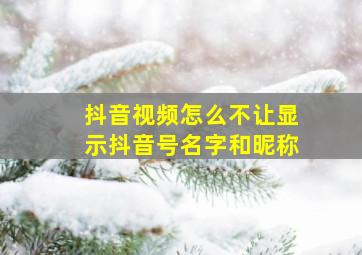 抖音视频怎么不让显示抖音号名字和昵称